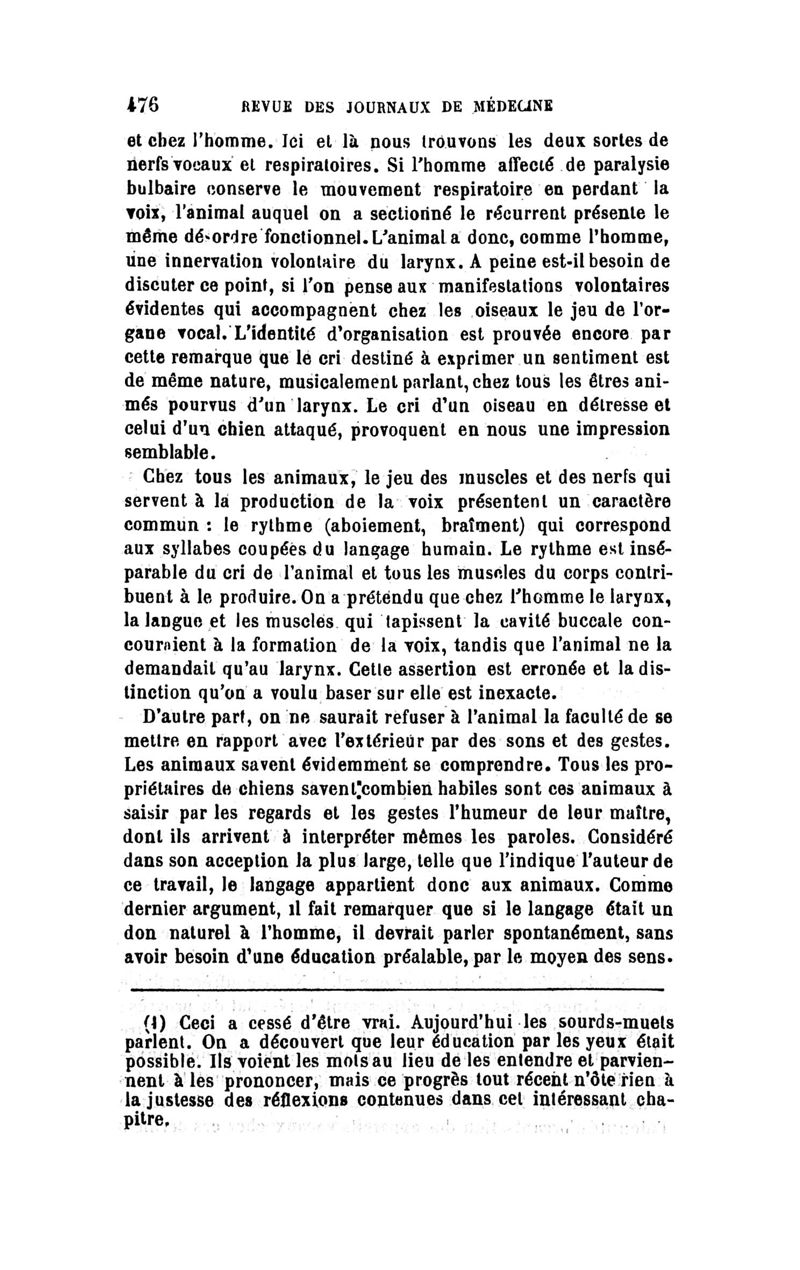 476 REVUE DES JOURNAUX DE MÉDECINE

et chez l'homme. Ici et là nous trouvons les deux sortes de nerfs vocaux et respiratoires. Si l'homme affecté de paralysie bulbaire conserve le mouvement respiratoire en perdant la voix, l'animal auquel on a sectionné le récurrent présente le même désordre fonctionnel. L'animal a donc, comme l'homme, une innervation volontaire du larynx. A peine est-il besoin de discuter ce point, si l'on pense aux manifestations volontaires évidentes qui accompagnent chez les oiseaux le jeu de l'organe vocal. L'identité d'organisation est prouvée encore par cette remarque que le cri destiné à exprimer un sentiment est de même nature, musicalement parlant, chez tous les êtres animés pourvus d'un larynx. Le cri d'un oiseau en détresse et celui d'un chien attaqué, provoquent en nous une impression semblable.

Chez tous les animaux, le jeu des muscles et des nerfs qui servent à la production de la voix présentent un caractère commun : le rythme (aboiement, braîment) qui correspond aux syllabes coupées du langage humain. Le rythme est inséparable du cri de l'animal et tous les muscles du corps contribuent à le produire. On a prétendu que chez l'homme le larynx, la langue et les muscles qui tapissent la cavité buccale concouraient à la formation de la voix, tandis que l'animal ne la demandait qu'au larynx. Cette assertion est erronée et la distinction qu'on a voulu baser sur elle est inexacte.

D'autre part, on ne saurait refuser à l'animal la faculté de se mettre en rapport avec l'extérieur par des sons et des gestes. Les animaux savent évidemment se comprendre. Tous les propriétaires de chiens savent combien habiles sont ces animaux à saisir par les regards et les gestes l'humeur de leur maître, dont ils arrivent à interpréter mêmes les paroles. Considéré dans son acception la plus large, telle que l'indique l'auteur de ce travail, le langage appartient donc aux animaux. Comme dernier argument, il fait remarquer que si le langage était un don naturel à l'homme, il devrait parler spontanément, sans avoir besoin d'une éducation préalable, par le moyen des sens.

(1) Ceci a cessé d'être vrai. Aujourd'hui les sourds-muets parlent. On a découvert que leur éducation par les yeux était possible. Ils voient les mots au lieu de les entendre et parviennent à les prononcer, mais ce progrès tout récent n'ôte rien à la justesse des réflexions contenues dans cet intéressant chapitre.